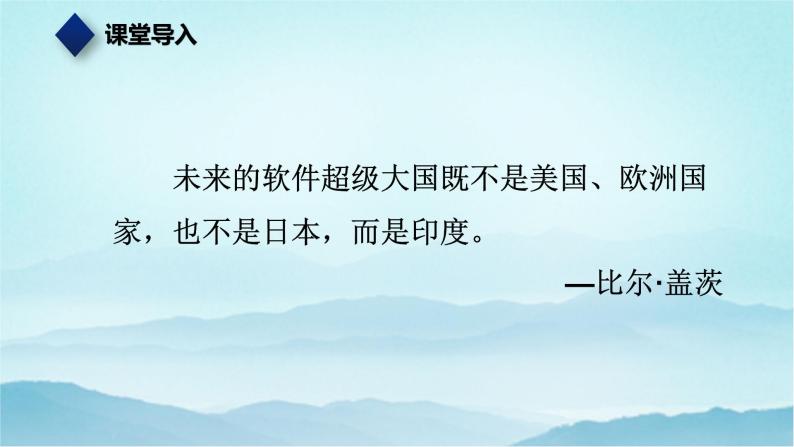 课堂导入

未来的软件超级大国既不是美国、欧洲国家，也不是日本，而是印度。

—比尔·盖茨